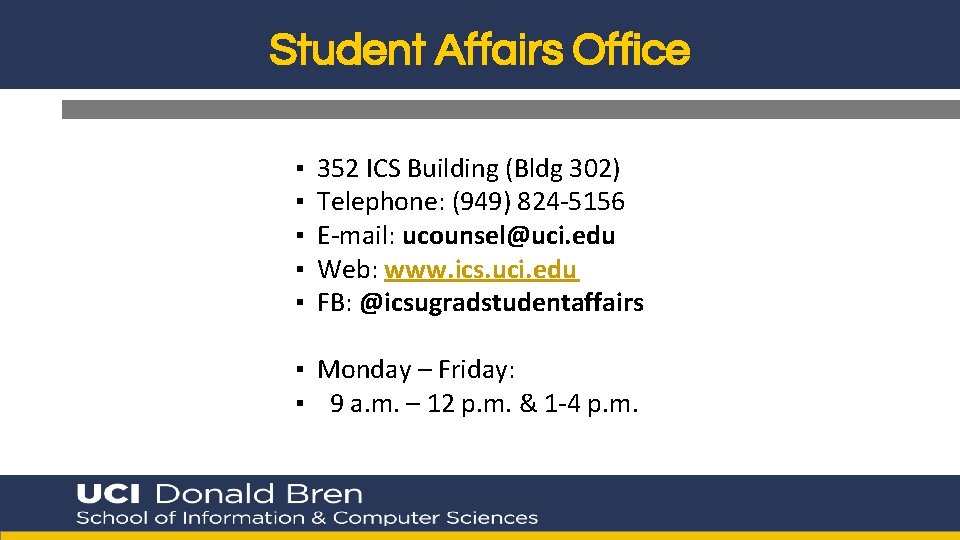 Student Affairs Office

▪ 352 ICS Building (Bldg 302)
▪ Telephone: (949) 824-5156
▪ E-mail: ucounsel@uci.edu
▪ Web: www.ics.uci.edu
▪ FB: @icsugradstudentaffairs

▪ Monday – Friday:
▪ 9 a.m. – 12 p.m. & 1-4 p.m.

UCI Donald Bren
School of Information & Computer Sciences